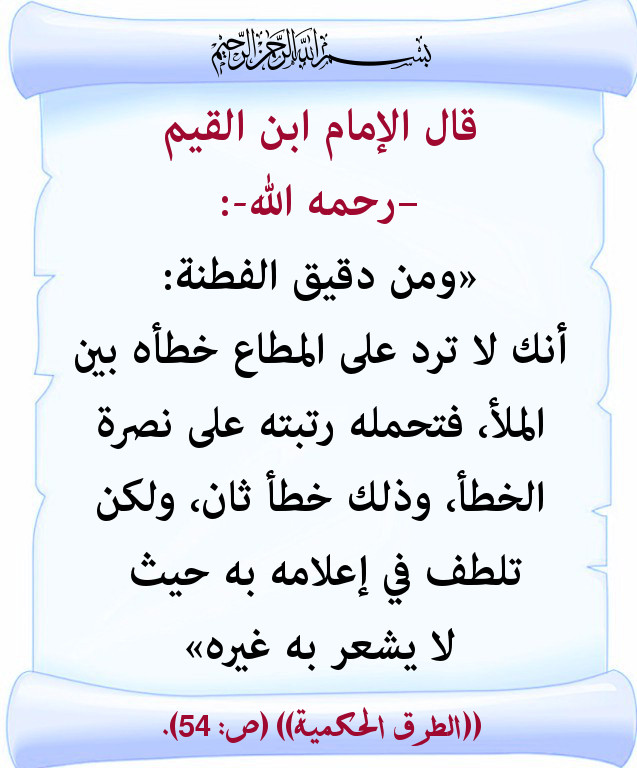 بسم الله الرحمن الرحيم

قال الإمام ابن القيم
-رحمه الله-:

«ومن دقيق الفطنة:
أنك لا ترد على المطاع خطأه بين الملأ، فتحمله رتبته على نصرة الخطأ، وذلك خطأ ثان، ولكن تلطف في إعلامه به حيث لا يشعر به غيره»

((الطرق الحكمية)) (ص: 54).